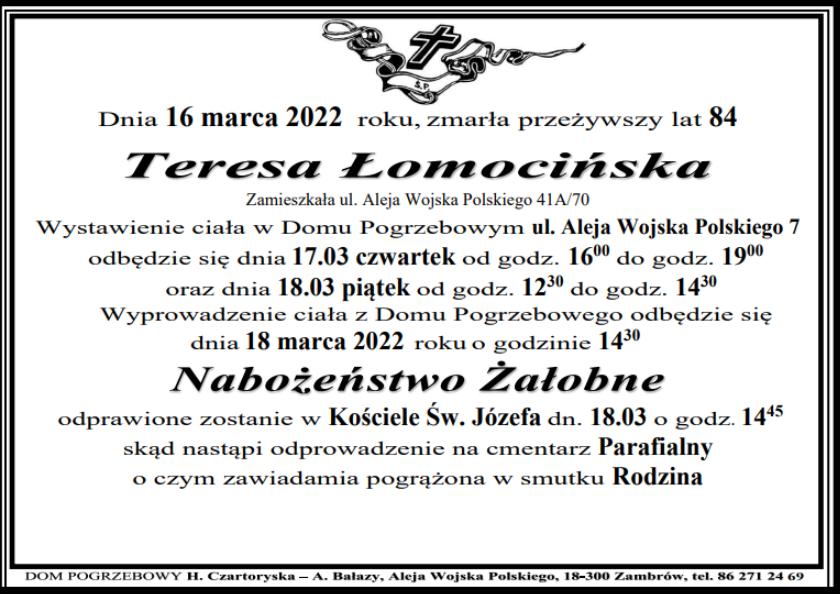 Ś.P.

Dnia 16 marca 2022 roku, zmarła przeżywszy lat 84

Teresa Łomocińska

Zamieszkała ul. Aleja Wojska Polskiego 41A/70

Wystawienie ciała w Domu Pogrzebowym ul. Aleja Wojska Polskiego 7 odbędzie się dnia 17.03 czwartek od godz. $16^{00}$ do godz. $19^{00}$ oraz dnia 18.03 piątek od godz. $12^{30}$ do godz. $14^{30}$

Wyprowadzenie ciała z Domu Pogrzebowego odbędzie się dnia 18 marca 2022 roku o godzinie $14^{30}$

Nabożeństwo Żałobne

odprawione zostanie w Kościele Św. Józefa dn. 18.03 o godz. $14^{45}$ skąd nastąpi odprowadzenie na cmentarz Parafialny o czym zawiadamia pogrążona w smutku Rodzina

DOM POGRZEBOWY H. Czartoryska – A. Bałazy, Aleja Wojska Polskiego, 18-300 Zambrów, tel. 86 271 24 69